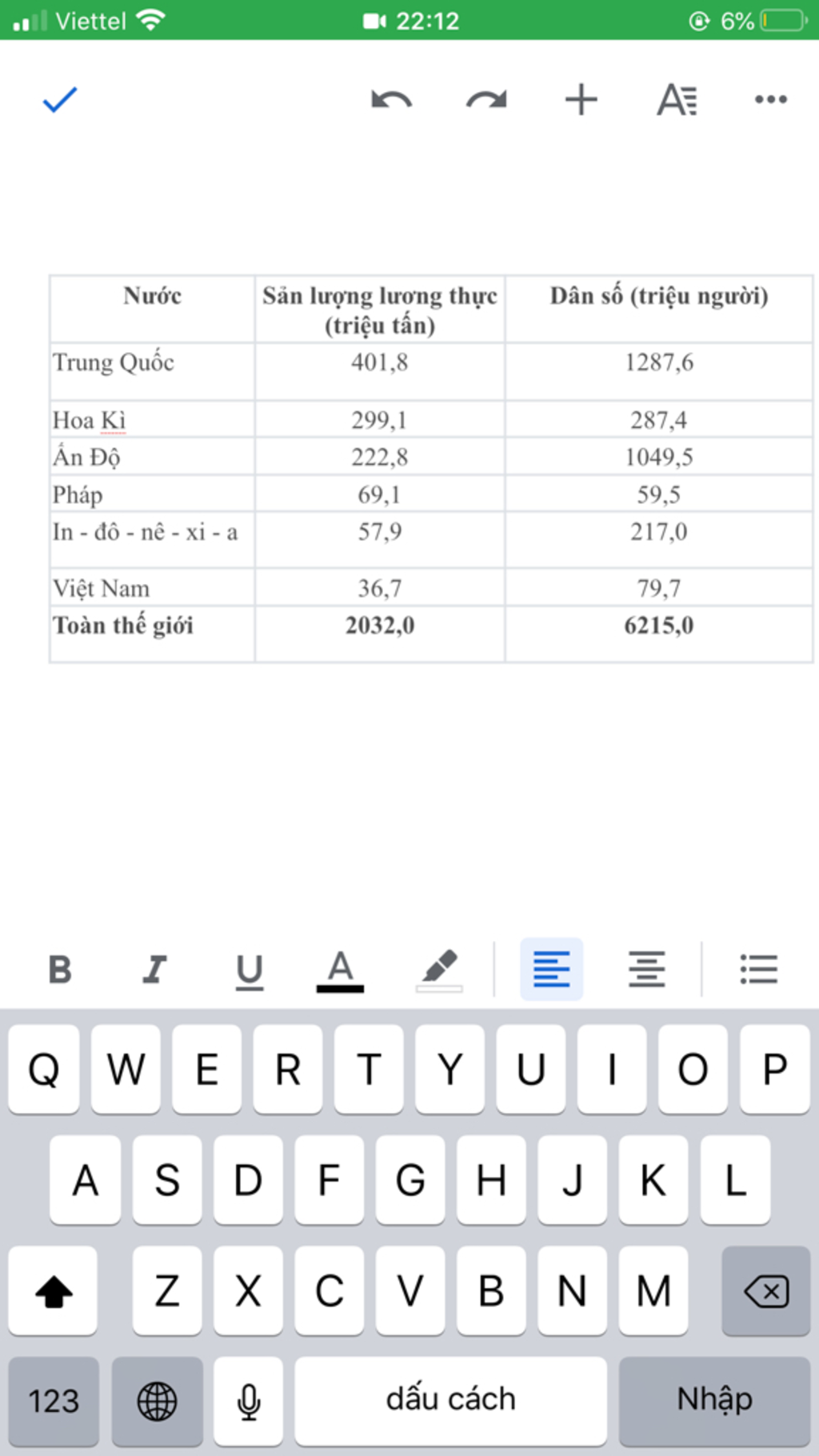 Viettel 22:12 6%

| Nước | Sản lượng lương thực (triệu tấn) | Dân số (triệu người) |
|---|---|---|
| Trung Quốc | 401,8 | 1287,6 |
| Hoa Kì | 299,1 | 287,4 |
| Ấn Độ | 222,8 | 1049,5 |
| Pháp | 69,1 | 59,5 |
| In - đô - nê - xi - a | 57,9 | 217,0 |
| Việt Nam | 36,7 | 79,7 |
| **Toàn thế giới** | **2032,0** | **6215,0** |

B I U A

Q W E R T Y U I O P
A S D F G H J K L
Z X C V B N M
123 dấu cách Nhập